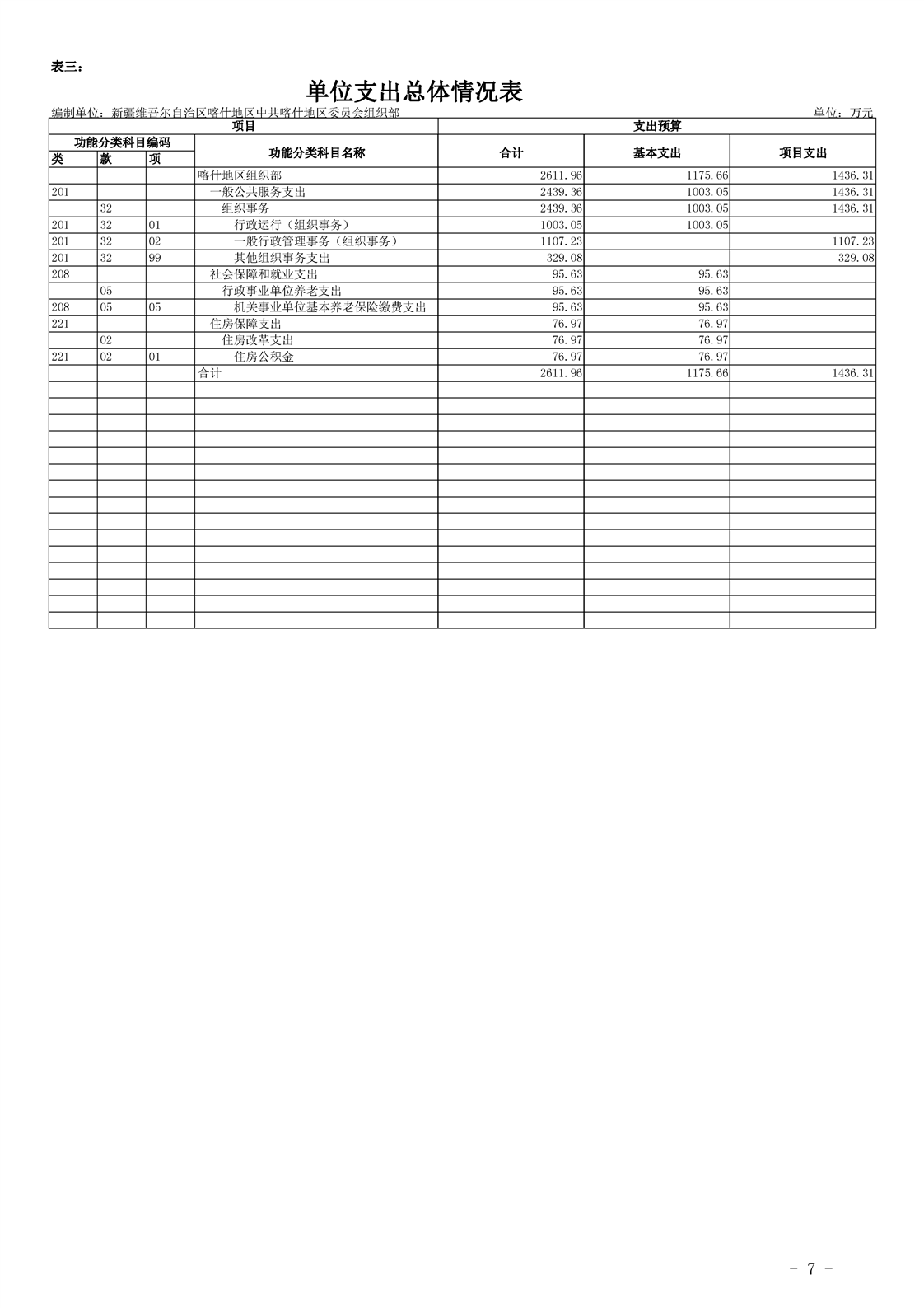 表三：

单位支出总体情况表

编制单位：新疆维吾尔自治区喀什地区中共喀什地区委员会组织部

单位：万元

| 项目 | | | | 支出预算 | | |
|---|---|---|---|---|---|---|
| 功能分类科目编码 | | | 功能分类科目名称 | 合计 | 基本支出 | 项目支出 |
| 类 | 款 | 项 | | | | |
| | | | 喀什地区组织部 | 2611.96 | 1175.66 | 1436.31 |
| 201 | | | 一般公共服务支出 | 2439.36 | 1003.05 | 1436.31 |
| | 32 | | 组织事务 | 2439.36 | 1003.05 | 1436.31 |
| 201 | 32 | 01 | 行政运行（组织事务） | 1003.05 | 1003.05 | |
| 201 | 32 | 02 | 一般行政管理事务（组织事务） | 1107.23 | | 1107.23 |
| 201 | 32 | 99 | 其他组织事务支出 | 329.08 | | 329.08 |
| 208 | | | 社会保障和就业支出 | 95.63 | 95.63 | |
| | 05 | | 行政事业单位养老支出 | 95.63 | 95.63 | |
| 208 | 05 | 05 | 机关事业单位基本养老保险缴费支出 | 95.63 | 95.63 | |
| 221 | | | 住房保障支出 | 76.97 | 76.97 | |
| | 02 | | 住房改革支出 | 76.97 | 76.97 | |
| 221 | 02 | 01 | 住房公积金 | 76.97 | 76.97 | |
| | | | 合计 | 2611.96 | 1175.66 | 1436.31 |

- 7 -